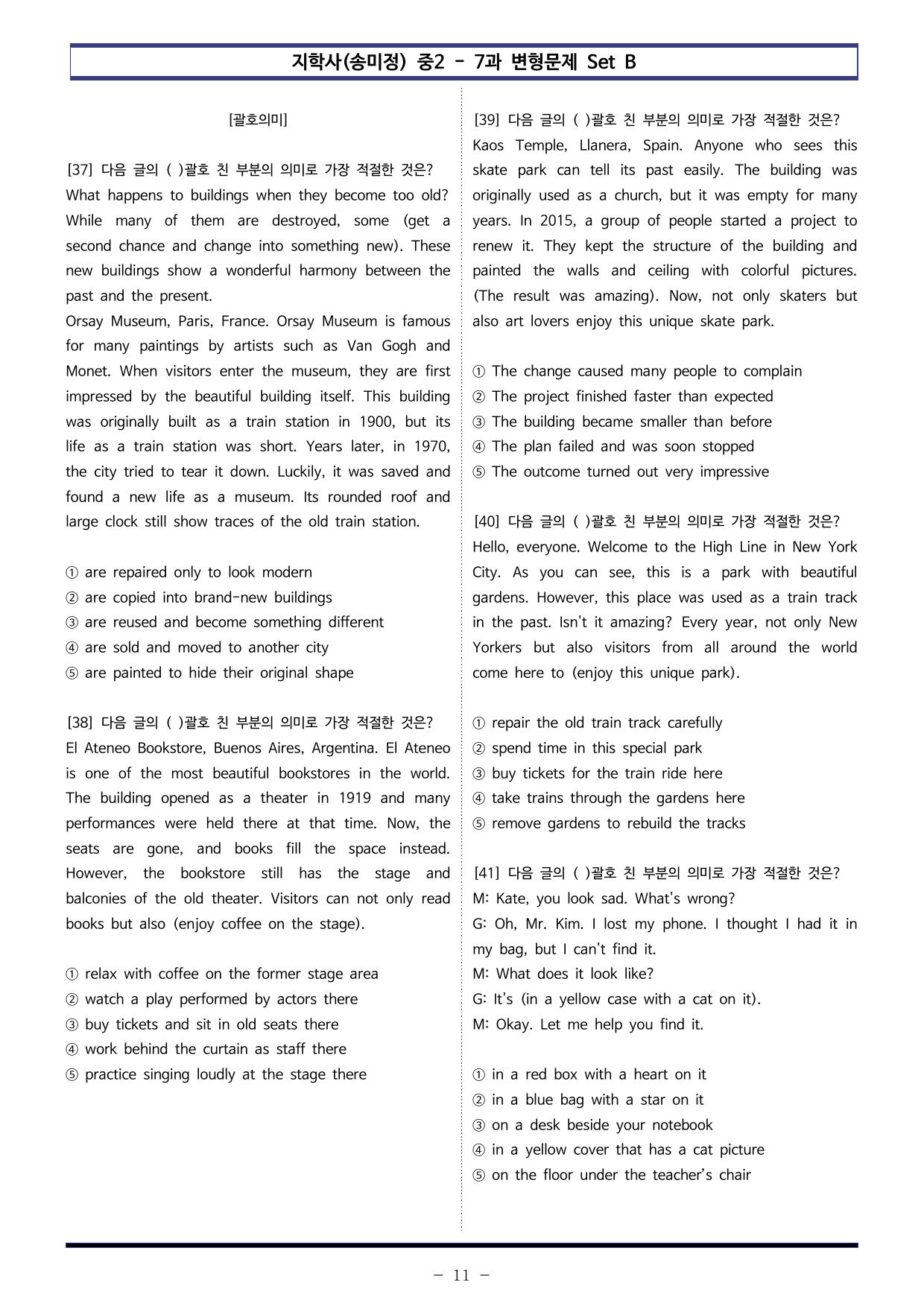 지학사(송미정) 중2 - 7과 변형문제 Set B

[괄호의미]

[37] 다음 글의 ( )괄호 친 부분의 의미로 가장 적절한 것은?
What happens to buildings when they become too old? While many of them are destroyed, some (get a second chance and change into something new). These new buildings show a wonderful harmony between the past and the present.
Orsay Museum, Paris, France. Orsay Museum is famous for many paintings by artists such as Van Gogh and Monet. When visitors enter the museum, they are first impressed by the beautiful building itself. This building was originally built as a train station in 1900, but its life as a train station was short. Years later, in 1970, the city tried to tear it down. Luckily, it was saved and found a new life as a museum. Its rounded roof and large clock still show traces of the old train station.

① are repaired only to look modern
② are copied into brand-new buildings
③ are reused and become something different
④ are sold and moved to another city
⑤ are painted to hide their original shape

[38] 다음 글의 ( )괄호 친 부분의 의미로 가장 적절한 것은?
El Ateneo Bookstore, Buenos Aires, Argentina. El Ateneo is one of the most beautiful bookstores in the world. The building opened as a theater in 1919 and many performances were held there at that time. Now, the seats are gone, and books fill the space instead. However, the bookstore still has the stage and balconies of the old theater. Visitors can not only read books but also (enjoy coffee on the stage).

① relax with coffee on the former stage area
② watch a play performed by actors there
③ buy tickets and sit in old seats there
④ work behind the curtain as staff there
⑤ practice singing loudly at the stage there

[39] 다음 글의 ( )괄호 친 부분의 의미로 가장 적절한 것은?
Kaos Temple, Llanera, Spain. Anyone who sees this skate park can tell its past easily. The building was originally used as a church, but it was empty for many years. In 2015, a group of people started a project to renew it. They kept the structure of the building and painted the walls and ceiling with colorful pictures. (The result was amazing). Now, not only skaters but also art lovers enjoy this unique skate park.

① The change caused many people to complain
② The project finished faster than expected
③ The building became smaller than before
④ The plan failed and was soon stopped
⑤ The outcome turned out very impressive

[40] 다음 글의 ( )괄호 친 부분의 의미로 가장 적절한 것은?
Hello, everyone. Welcome to the High Line in New York City. As you can see, this is a park with beautiful gardens. However, this place was used as a train track in the past. Isn't it amazing? Every year, not only New Yorkers but also visitors from all around the world come here to (enjoy this unique park).

① repair the old train track carefully
② spend time in this special park
③ buy tickets for the train ride here
④ take trains through the gardens here
⑤ remove gardens to rebuild the tracks

[41] 다음 글의 ( )괄호 친 부분의 의미로 가장 적절한 것은?
M: Kate, you look sad. What's wrong?
G: Oh, Mr. Kim. I lost my phone. I thought I had it in my bag, but I can't find it.
M: What does it look like?
G: It's (in a yellow case with a cat on it).
M: Okay. Let me help you find it.

① in a red box with a heart on it
② in a blue bag with a star on it
③ on a desk beside your notebook
④ in a yellow cover that has a cat picture
⑤ on the floor under the teacher's chair

- 11 -